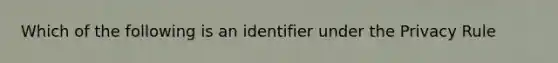 Which of the following is an identifier under the Privacy Rule